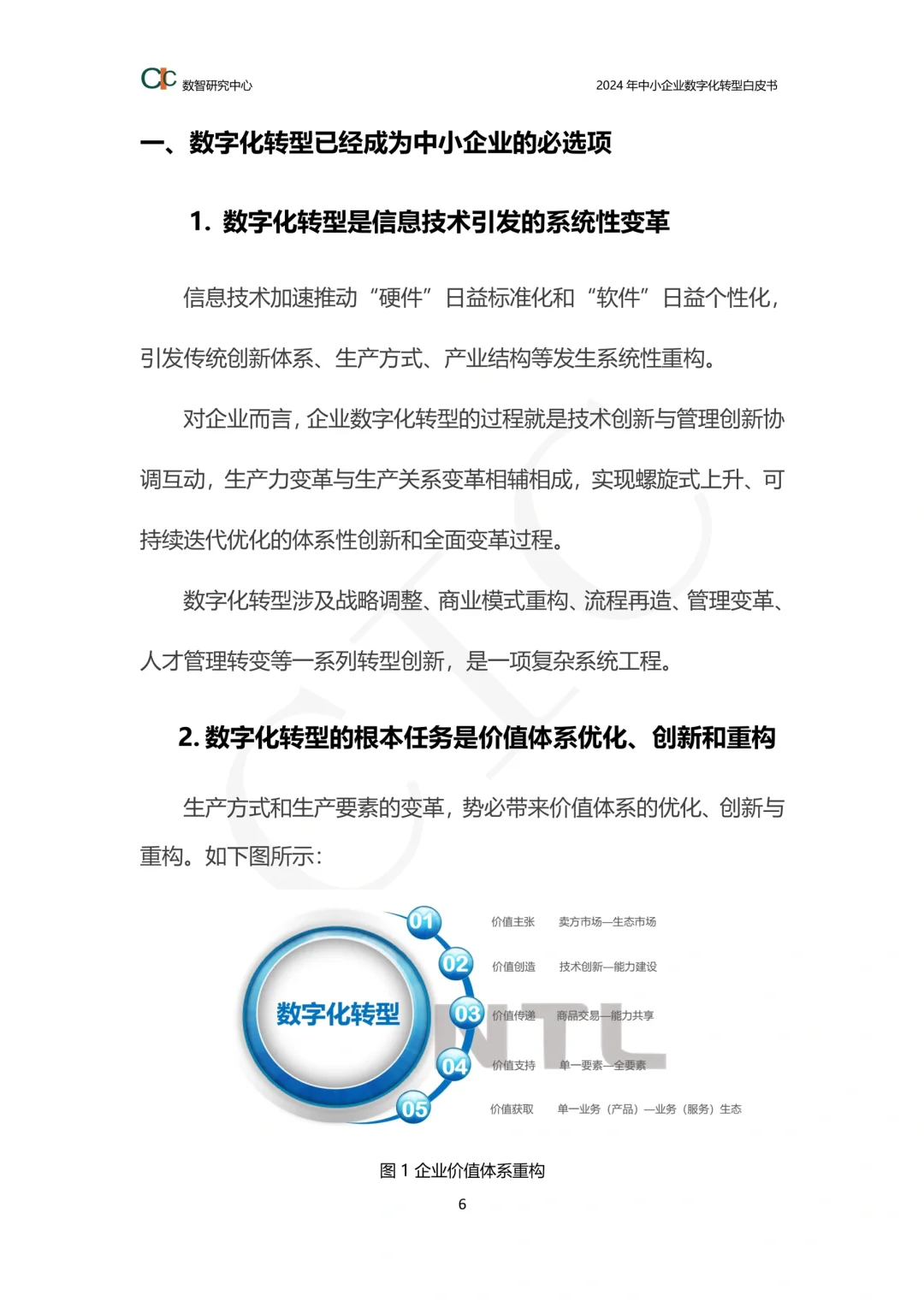 CIC 数智研究中心

2024 年中小企业数字化转型白皮书

一、数字化转型已经成为中小企业的必选项

1. 数字化转型是信息技术引发的系统性变革

信息技术加速推动“硬件”日益标准化和“软件”日益个性化，引发传统创新体系、生产方式、产业结构等发生系统性重构。

对企业而言，企业数字化转型的过程就是技术创新与管理创新协调互动，生产力变革与生产关系变革相辅相成，实现螺旋式上升、可持续迭代优化的体系性创新和全面变革过程。

数字化转型涉及战略调整、商业模式重构、流程再造、管理变革、人才管理转变等一系列转型创新，是一项复杂系统工程。

2. 数字化转型的根本任务是价值体系优化、创新和重构

生产方式和生产要素的变革，势必带来价值体系的优化、创新与重构。如下图所示：

数字化转型

01 价值主张 卖方市场—生态市场

02 价值创造 技术创新—能力建设

03 价值传递 商品交易—能力共享

04 价值支持 单一要素—全要素

05 价值获取 单一业务（产品）—业务（服务）生态

NTL

图 1 企业价值体系重构

6